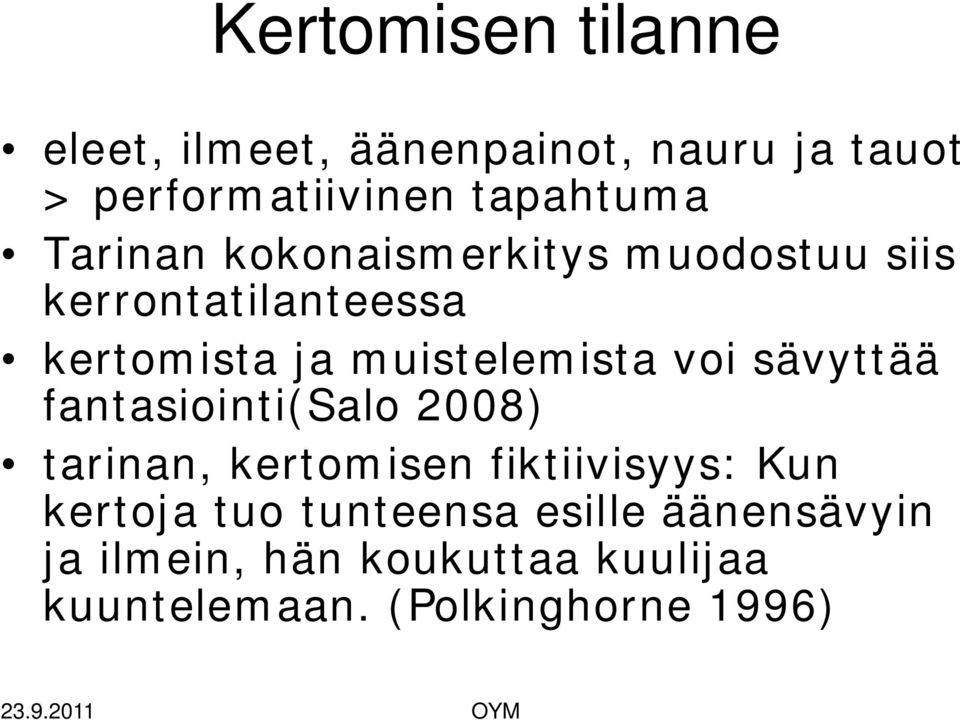 Kertomisen tilanne

• eleet, ilmeet, äänenpainot, nauru ja tauot > performatiivinen tapahtuma

• Tarinan kokonaismerkitys muodostuu siis kerrontatilanteessa

• kertomista ja muistelemista voi sävyttää fantasiointi(Salo 2008)

• tarinan, kertomisen fiktiivisyys: Kun kertoja tuo tunteensa esille äänensävyin ja ilmein, hän koukuttaa kuulijaa kuuntelemaan. (Polkinghorne 1996)

23.9.2011

OYM